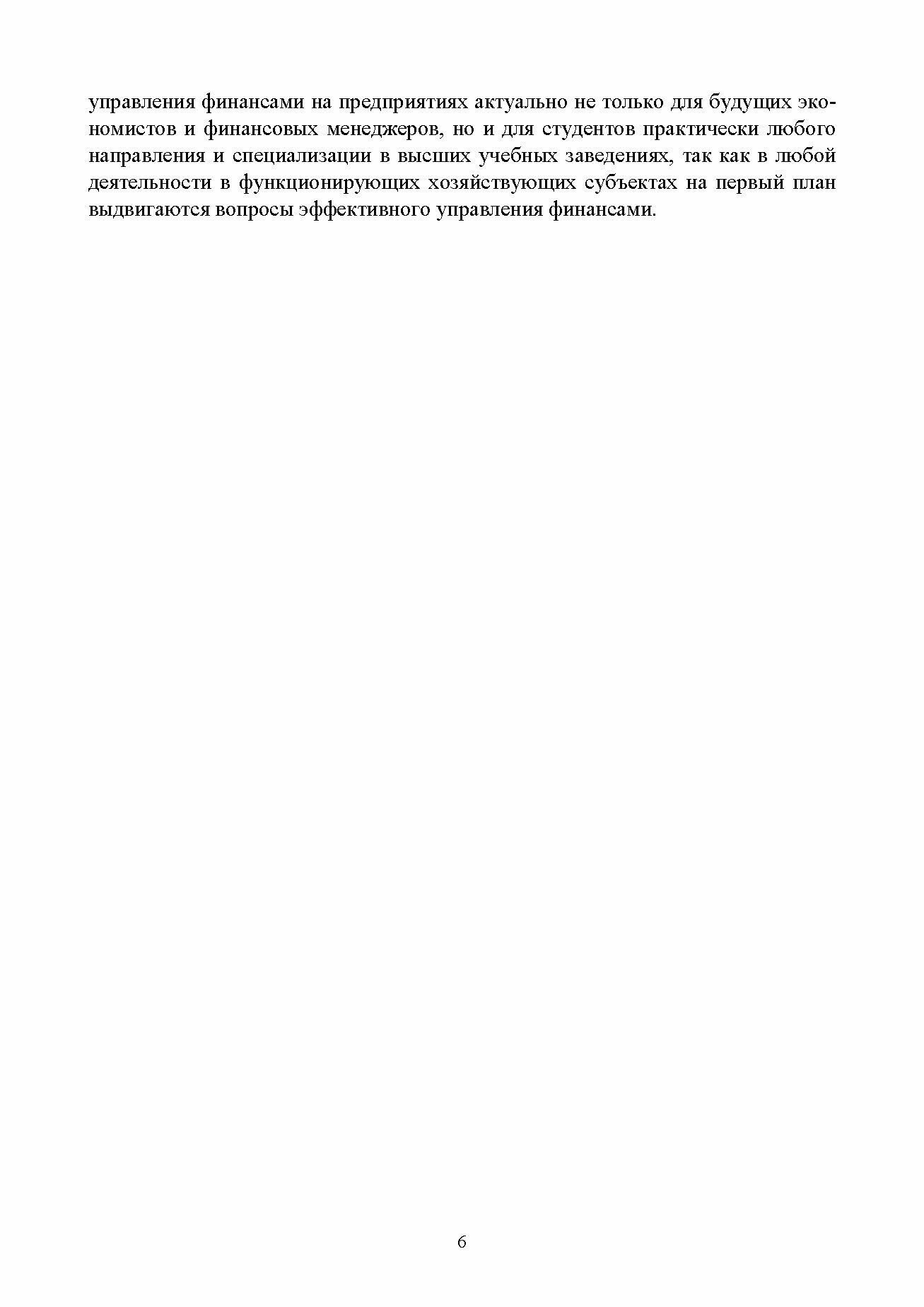 управления финансами на предприятиях актуально не только для будущих экономистов и финансовых менеджеров, но и для студентов практически любого направления и специализации в высших учебных заведениях, так как в любой деятельности в функционирующих хозяйствующих субъектах на первый план выдвигаются вопросы эффективного управления финансами.

6